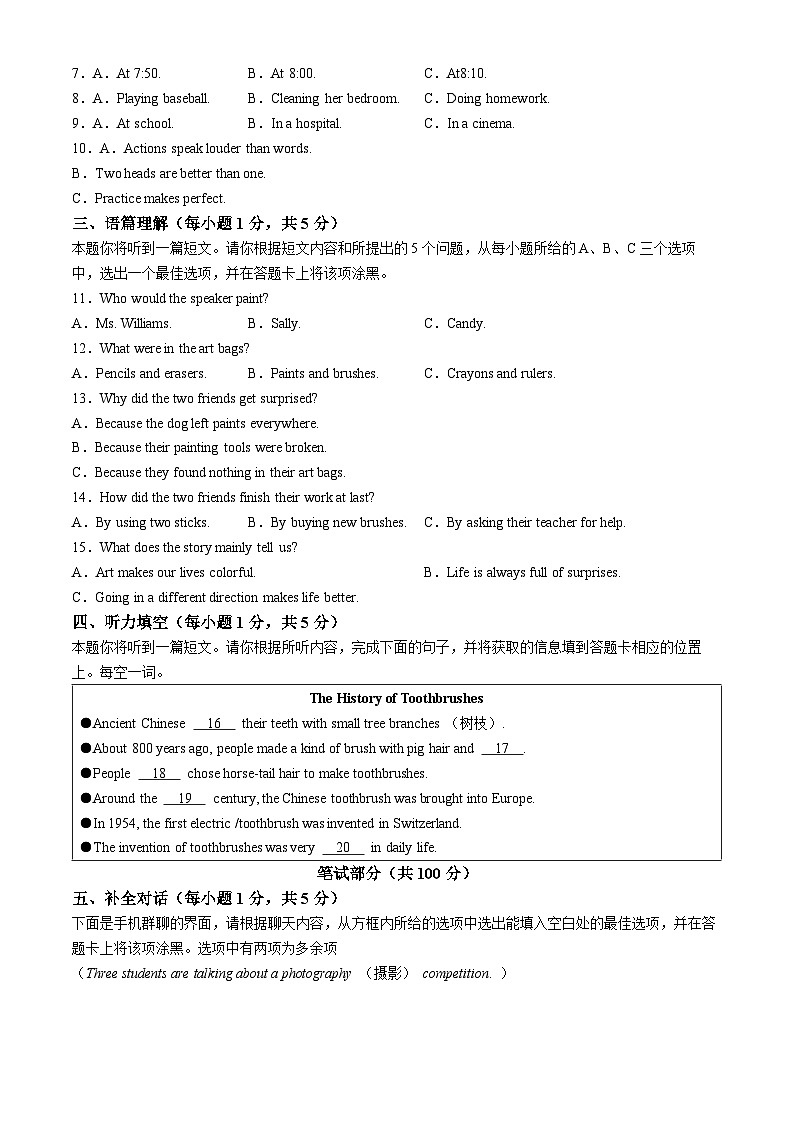 7．A．At 7:50.　　B．At 8:00.　　C．At8:10.
8．A．Playing baseball.　　B．Cleaning her bedroom.　　C．Doing homework.
9．A．At school.　　B．In a hospital.　　C．In a cinema.
10．A．Actions speak louder than words.
B．Two heads are better than one.
C．Practice makes perfect.

三、语篇理解（每小题 1 分，共 5 分）
本题你将听到一篇短文。请你根据短文内容和所提出的 5 个问题，从每小题所给的 A、B、C 三个选项中，选出一个最佳选项，并在答题卡上将该项涂黑。
11．Who would the speaker paint?
A．Ms. Williams.　　B．Sally.　　C．Candy.
12．What were in the art bags?
A．Pencils and erasers.　　B．Paints and brushes.　　C．Crayons and rulers.
13．Why did the two friends get surprised?
A．Because the dog left paints everywhere.
B．Because their painting tools were broken.
C．Because they found nothing in their art bags.
14．How did the two friends finish their work at last?
A．By using two sticks.　　B．By buying new brushes.　　C．By asking their teacher for help.
15．What does the story mainly tell us?
A．Art makes our lives colorful.　　B．Life is always full of surprises.
C．Going in a different direction makes life better.

四、听力填空（每小题 1 分，共 5 分）
本题你将听到一篇短文。请你根据所听内容，完成下面的句子，并将获取的信息填到答题卡相应的位置上。每空一词。

The History of Toothbrushes
●Ancient Chinese __16__ their teeth with small tree branches （树枝）.
●About 800 years ago, people made a kind of brush with pig hair and __17__.
●People __18__ chose horse-tail hair to make toothbrushes.
●Around the __19__ century, the Chinese toothbrush was brought into Europe.
●In 1954, the first electric /toothbrush was invented in Switzerland.
●The invention of toothbrushes was very __20__ in daily life.

笔试部分（共 100 分）
五、补全对话（每小题 1 分，共 5 分）
下面是手机群聊的界面，请根据聊天内容，从方框内所给的选项中选出能填入空白处的最佳选项，并在答题卡上将该项涂黑。选项中有两项为多余项
（Three students are talking about a photography （摄影） competition.）